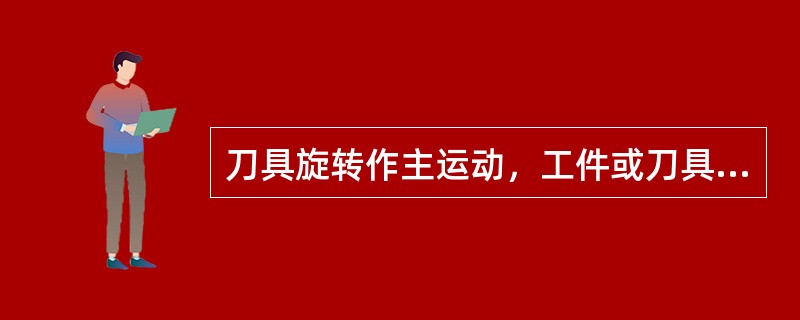 刀具旋转作主运动，工件或刀具...